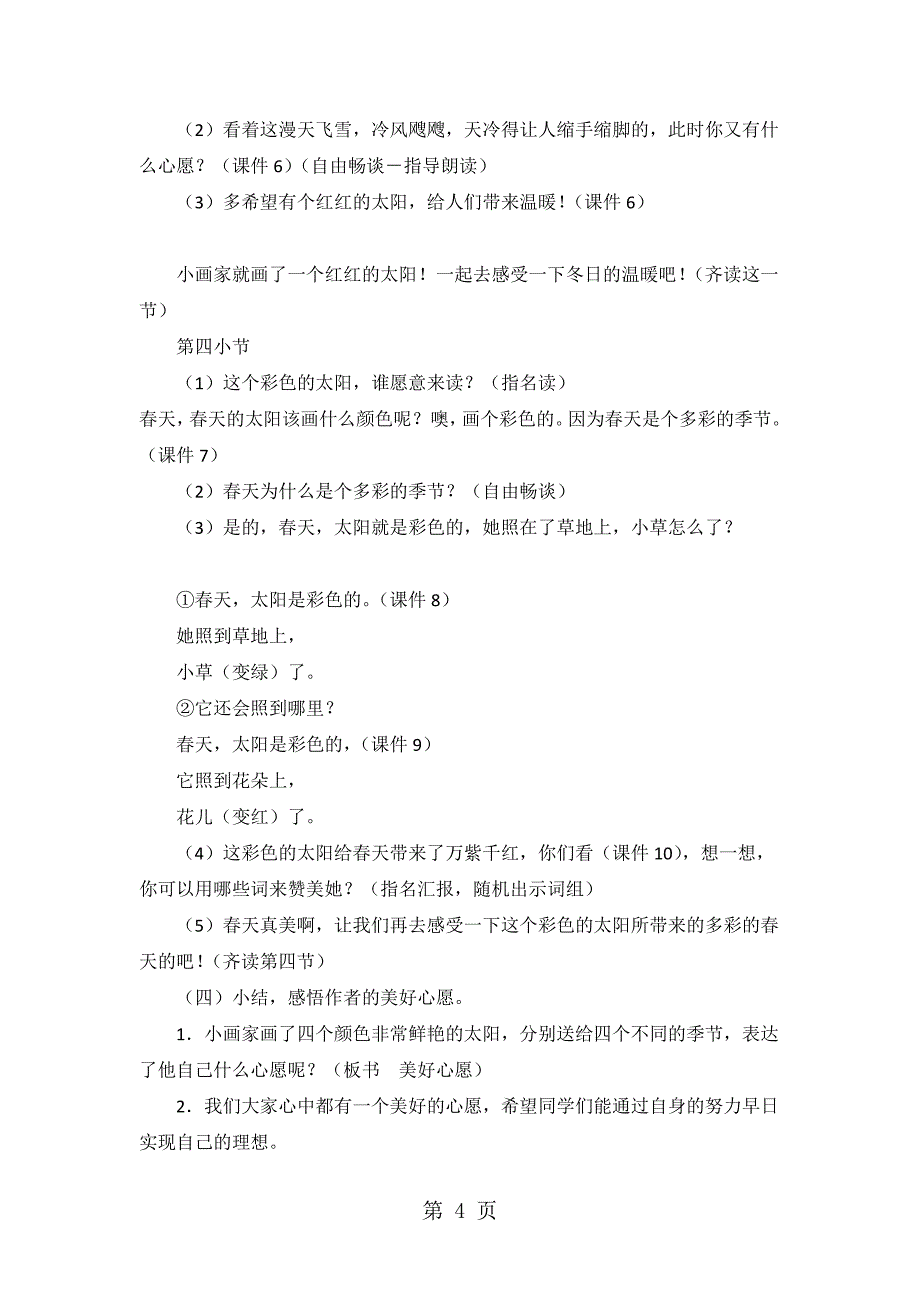 （2）看着这漫天飞雪，冷风飕飕，天冷得让人缩手缩脚的，此时你又有什么心愿？（课件 6）（自由畅谈－指导朗读）

（3）多希望有个红红的太阳，给人们带来温暖！（课件 6）

小画家就画了一个红红的太阳！一起去感受一下冬日的温暖吧！（齐读这一节）

第四小节

（1）这个彩色的太阳，谁愿意来读？（指名读）

春天，春天的太阳该画什么颜色呢？噢，画个彩色的。因为春天是个多彩的季节。（课件 7）

（2）春天为什么是个多彩的季节？（自由畅谈）

（3）是的，春天，太阳就是彩色的，她照在了草地上，小草怎么了？

①春天，太阳是彩色的。（课件 8）

她照到草地上，

小草（变绿）了。

②它还会照到哪里？

春天，太阳是彩色的，（课件 9）

它照到花朵上，

花儿（变红）了。

（4）这彩色的太阳给春天带来了万紫千红，你们看（课件 10），想一想，你可以用哪些词来赞美她？（指名汇报，随机出示词组）

（5）春天真美啊，让我们再去感受一下这个彩色的太阳所带来的多彩的春天的吧！（齐读第四节）

（四）小结，感悟作者的美好心愿。

1．小画家画了四个颜色非常鲜艳的太阳，分别送给四个不同的季节，表达了他自己什么心愿呢？（板书　美好心愿）

2．我们大家心中都有一个美好的心愿，希望同学们能通过自身的努力早日实现自己的理想。

第 4 页